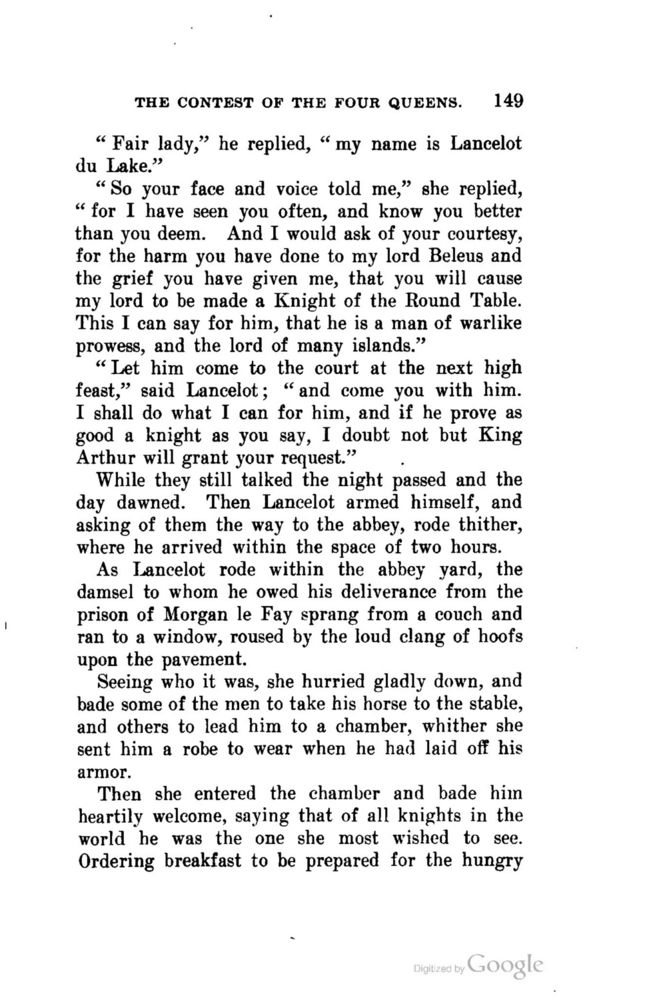 THE CONTEST OF THE FOUR QUEENS. 149

" Fair lady," he replied, " my name is Lancelot du Lake."

" So your face and voice told me," she replied, " for I have seen you often, and know you better than you deem. And I would ask of your courtesy, for the harm you have done to my lord Beleus and the grief you have given me, that you will cause my lord to be made a Knight of the Round Table. This I can say for him, that he is a man of warlike prowess, and the lord of many islands."

" Let him come to the court at the next high feast," said Lancelot; " and come you with him. I shall do what I can for him, and if he prove as good a knight as you say, I doubt not but King Arthur will grant your request."

While they still talked the night passed and the day dawned. Then Lancelot armed himself, and asking of them the way to the abbey, rode thither, where he arrived within the space of two hours.

As Lancelot rode within the abbey yard, the damsel to whom he owed his deliverance from the prison of Morgan le Fay sprang from a couch and ran to a window, roused by the loud clang of hoofs upon the pavement.

Seeing who it was, she hurried gladly down, and bade some of the men to take his horse to the stable, and others to lead him to a chamber, whither she sent him a robe to wear when he had laid off his armor.

Then she entered the chamber and bade him heartily welcome, saying that of all knights in the world he was the one she most wished to see. Ordering breakfast to be prepared for the hungry

Digitized by Google